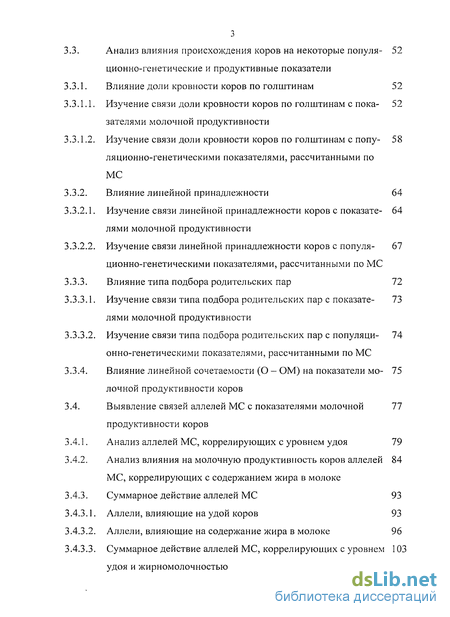 3

3.3. Анализ влияния происхождения коров на некоторые популяционно-генетические и продуктивные показатели 52

3.3.1. Влияние доли кровности коров по голштинам 52

3.3.1.1. Изучение связи доли кровности коров по голштинам с показателями молочной продуктивности 52

3.3.1.2. Изучение связи доли кровности коров по голштинам с популяционно-генетическими показателями, рассчитанными по МС 58

3.3.2. Влияние линейной принадлежности 64

3.3.2.1. Изучение связи линейной принадлежности коров с показателями молочной продуктивности 64

3.3.2.2. Изучение связи линейной принадлежности коров с популяционно-генетическими показателями, рассчитанными по МС 67

3.3.3. Влияние типа подбора родительских пар 72

3.3.3.1. Изучение связи типа подбора родительских пар с показателями молочной продуктивности 73

3.3.3.2. Изучение связи типа подбора родительских пар с популяционно-генетическими показателями, рассчитанными по МС 74

3.3.4. Влияние линейной сочетаемости (О – ОМ) на показатели молочной продуктивности коров 75

3.4. Выявление связей аллелей МС с показателями молочной продуктивности коров 77

3.4.1. Анализ аллелей МС, коррелирующих с уровнем удоя 79

3.4.2. Анализ влияния на молочную продуктивность коров аллелей МС, коррелирующих с содержанием жира в молоке 84

3.4.3. Суммарное действие аллелей МС 93

3.4.3.1. Аллели, влияющие на удой коров 93

3.4.3.2. Аллели, влияющие на содержание жира в молоке 96

3.4.3.3. Суммарное действие аллелей МС, коррелирующих с уровнем удоя и жирномолочностью 103

dsLib.net
библиотека диссертаций